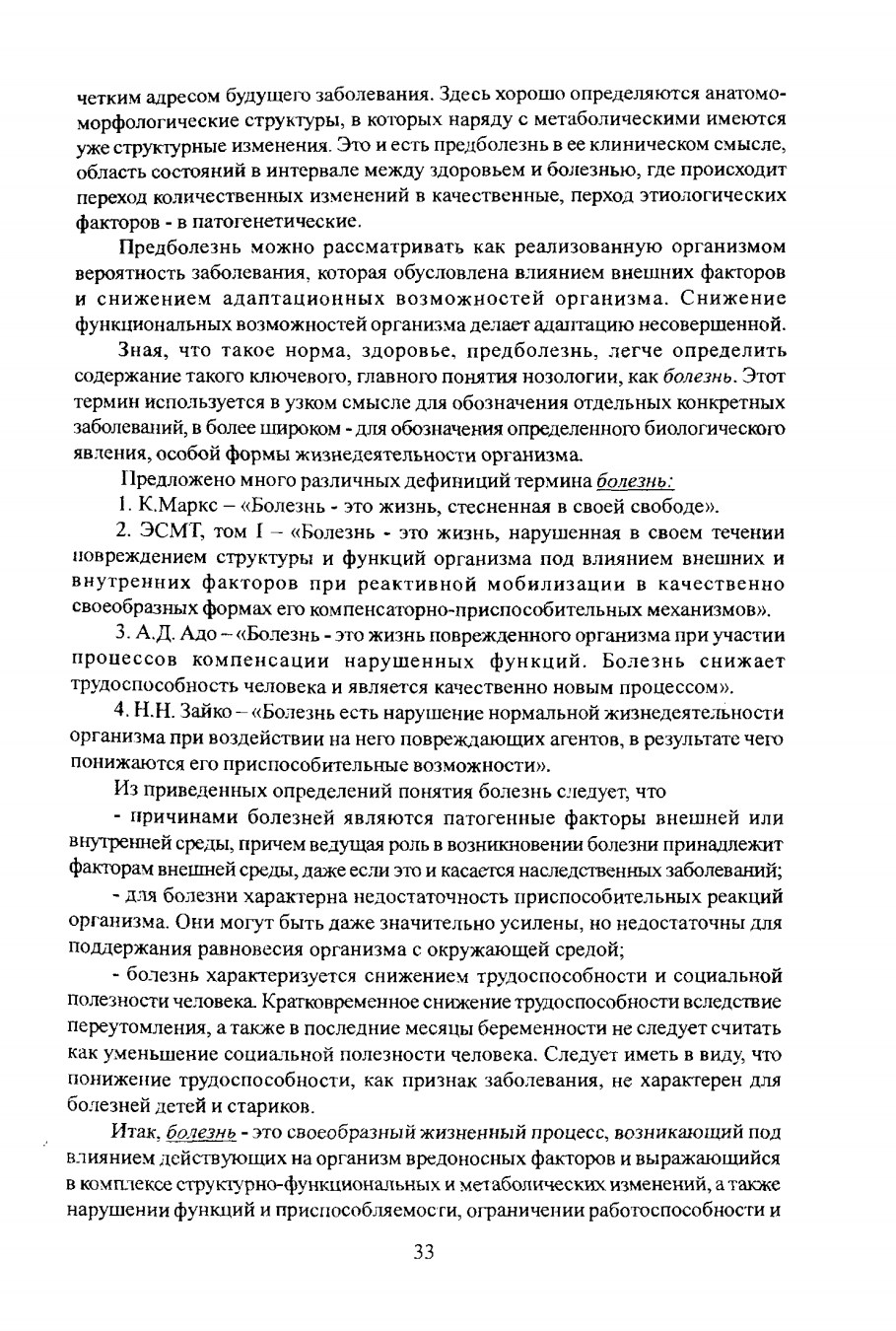 четким адресом будущего заболевания. Здесь хорошо определяются анатомо-морфологические структуры, в которых наряду с метаболическими имеются уже структурные изменения. Это и есть предболезнь в ее клиническом смысле, область состояний в интервале между здоровьем и болезнью, где происходит переход количественных изменений в качественные, перход этиологических факторов - в патогенетические.

Предболезнь можно рассматривать как реализованную организмом вероятность заболевания, которая обусловлена влиянием внешних факторов и снижением адаптационных возможностей организма. Снижение функциональных возможностей организма делает адаптацию несовершенной.

Зная, что такое норма, здоровье, предболезнь, легче определить содержание такого ключевого, главного понятия нозологии, как болезнь. Этот термин используется в узком смысле для обозначения отдельных конкретных заболеваний, в более широком - для обозначения определенного биологического явления, особой формы жизнедеятельности организма.

Предложено много различных дефиниций термина болезнь:

1. К.Маркс – «Болезнь - это жизнь, стесненная в своей свободе».

2. ЭСМТ, том I – «Болезнь - это жизнь, нарушенная в своем течении повреждением структуры и функций организма под влиянием внешних и внутренних факторов при реактивной мобилизации в качественно своеобразных формах его компенсаторно-приспособительных механизмов».

3. А.Д. Адо – «Болезнь - это жизнь поврежденного организма при участии процессов компенсации нарушенных функций. Болезнь снижает трудоспособность человека и является качественно новым процессом».

4. Н.Н. Зайко – «Болезнь есть нарушение нормальной жизнедеятельности организма при воздействии на него повреждающих агентов, в результате чего понижаются его приспособительные возможности».

Из приведенных определений понятия болезнь следует, что

- причинами болезней являются патогенные факторы внешней или внутренней среды, причем ведущая роль в возникновении болезни принадлежит факторам внешней среды, даже если это и касается наследственных заболеваний;

- для болезни характерна недостаточность приспособительных реакций организма. Они могут быть даже значительно усилены, но недостаточны для поддержания равновесия организма с окружающей средой;

- болезнь характеризуется снижением трудоспособности и социальной полезности человека. Кратковременное снижение трудоспособности вследствие переутомления, а также в последние месяцы беременности не следует считать как уменьшение социальной полезности человека. Следует иметь в виду, что понижение трудоспособности, как признак заболевания, не характерен для болезней детей и стариков.

Итак, болезнь - это своеобразный жизненный процесс, возникающий под влиянием действующих на организм вредоносных факторов и выражающийся в комплексе структурно-функциональных и метаболических изменений, а также нарушении функций и приспособляемости, ограничении работоспособности и

33